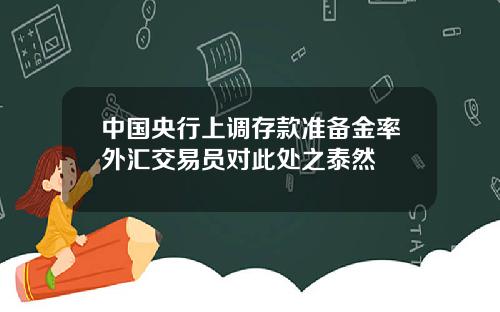 中国央行上调存款准备金率外汇交易员对此处之泰然

STAT